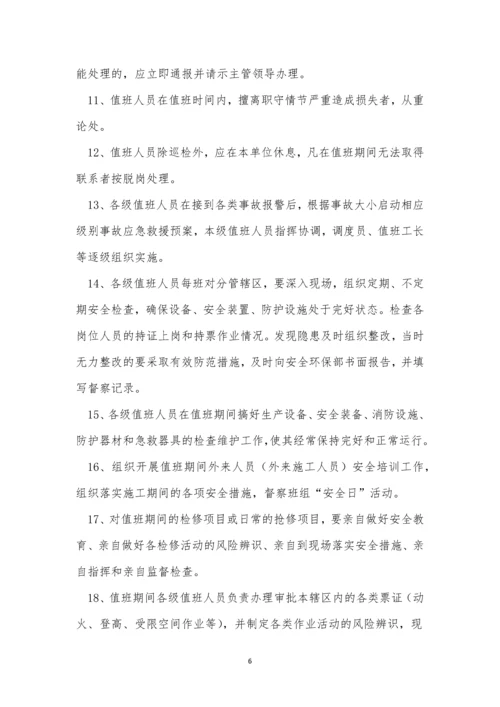 能处理的，应立即通报并请示主管领导办理。

11、值班人员在值班时间内，擅离职守情节严重造成损失者，从重论处。

12、值班人员除巡检外，应在本单位休息，凡在值班期间无法取得联系者按脱岗处理。

13、各级值班人员在接到各类事故报警后，根据事故大小启动相应级别事故应急救援预案，本级值班人员指挥协调，调度员、值班工长等逐级组织实施。

14、各级值班人员每班对分管辖区，要深入现场，组织定期、不定期安全检查，确保设备、安全装置、防护设施处于完好状态。检查各岗位人员的持证上岗和持票作业情况。发现隐患及时组织整改，当时无力整改的要采取有效防范措施，及时向安全环保部书面报告，并填写督察记录。

15、各级值班人员在值班期间搞好生产设备、安全装备、消防设施、防护器材和急救器具的检查维护工作，使其经常保持完好和正常运行。

16、组织开展值班期间外来人员（外来施工人员）安全培训工作，组织落实施工期间的各项安全措施，督察班组“安全日”活动。

17、对值班期间的检修项目或日常的抢修项目，要亲自做好安全教育、亲自做好各检修活动的风险辨识、亲自到现场落实安全措施、亲自指挥和亲自监督检查。

18、值班期间各级值班人员负责办理审批本辖区内的各类票证（动火、登高、受限空间作业等），并制定各类作业活动的风险辨识，现

6